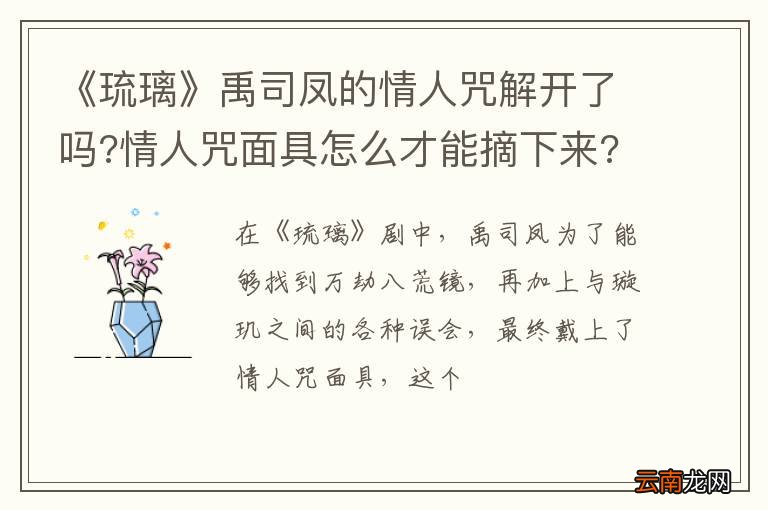 《琉璃》禹司凤的情人咒解开了吗?情人咒面具怎么才能摘下来?

在《琉璃》剧中，禹司凤为了能够找到万劫八荒镜，再加上与璇玑之间的各种误会，最终戴上了情人咒面具，这个

云南龙网